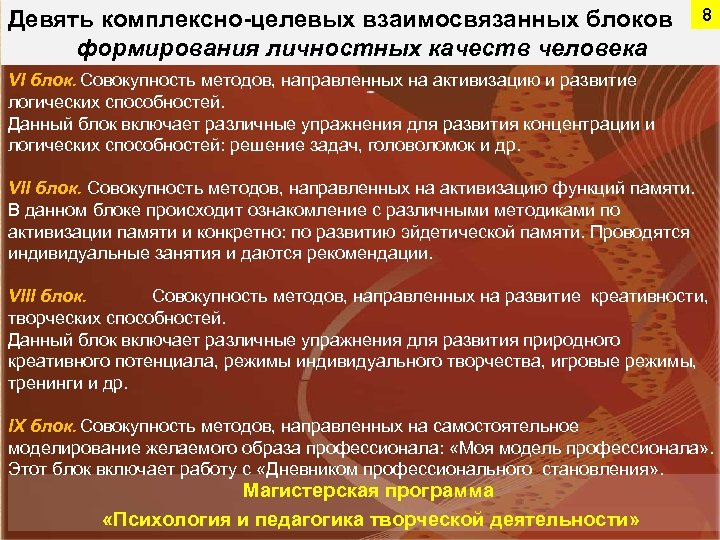 Девять комплексно-целевых взаимосвязанных блоков формирования личностных качеств человека

8

VI блок. Совокупность методов, направленных на активизацию и развитие логических способностей.
Данный блок включает различные упражнения для развития концентрации и логических способностей: решение задач, головоломок и др.

VII блок. Совокупность методов, направленных на активизацию функций памяти.
В данном блоке происходит ознакомление с различными методиками по активизации памяти и конкретно: по развитию эйдетической памяти. Проводятся индивидуальные занятия и даются рекомендации.

VIII блок. Совокупность методов, направленных на развитие креативности, творческих способностей.
Данный блок включает различные упражнения для развития природного креативного потенциала, режимы индивидуального творчества, игровые режимы, тренинги и др.

IX блок. Совокупность методов, направленных на самостоятельное моделирование желаемого образа профессионала: «Моя модель профессионала».
Этот блок включает работу с «Дневником профессионального становления».

Магистерская программа
«Психология и педагогика творческой деятельности»